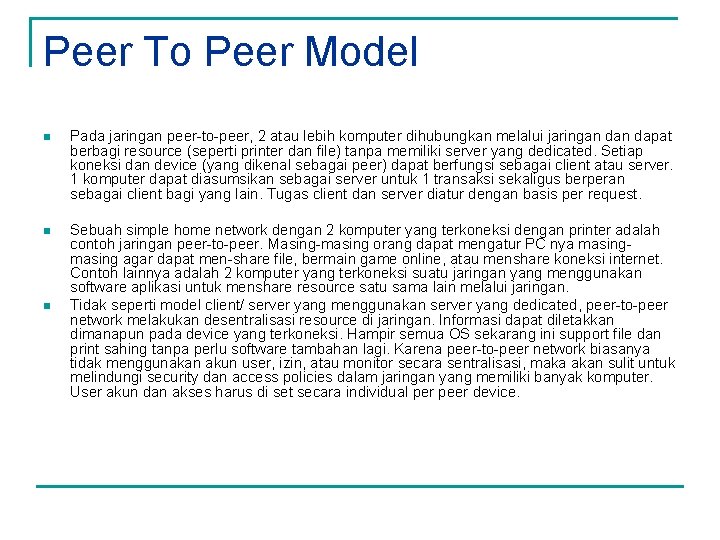 Peer To Peer Model

Pada jaringan peer-to-peer, 2 atau lebih komputer dihubungkan melalui jaringan dan dapat berbagi resource (seperti printer dan file) tanpa memiliki server yang dedicated. Setiap koneksi dan device (yang dikenal sebagai peer) dapat berfungsi sebagai client atau server. 1 komputer dapat diasumsikan sebagai server untuk 1 transaksi sekaligus berperan sebagai client bagi yang lain. Tugas client dan server diatur dengan basis per request.

Sebuah simple home network dengan 2 komputer yang terkoneksi dengan printer adalah contoh jaringan peer-to-peer. Masing-masing orang dapat mengatur PC nya masing-masing agar dapat men-share file, bermain game online, atau menshare koneksi internet. Contoh lainnya adalah 2 komputer yang terkoneksi suatu jaringan yang menggunakan software aplikasi untuk menshare resource satu sama lain melalui jaringan.

Tidak seperti model client/ server yang menggunakan server yang dedicated, peer-to-peer network melakukan desentralisasi resource di jaringan. Informasi dapat diletakkan dimanapun pada device yang terkoneksi. Hampir semua OS sekarang ini support file dan print sahing tanpa perlu software tambahan lagi. Karena peer-to-peer network biasanya tidak menggunakan akun user, izin, atau monitor secara sentralisasi, maka akan sulit untuk melindungi security dan access policies dalam jaringan yang memiliki banyak komputer. User akun dan akses harus di set secara individual per peer device.